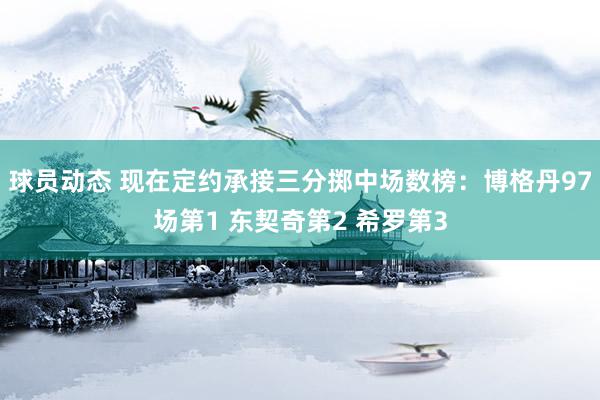 球员动态 现在定约承接三分掷中场数榜：博格丹97场第1 东契奇第2 希罗第3